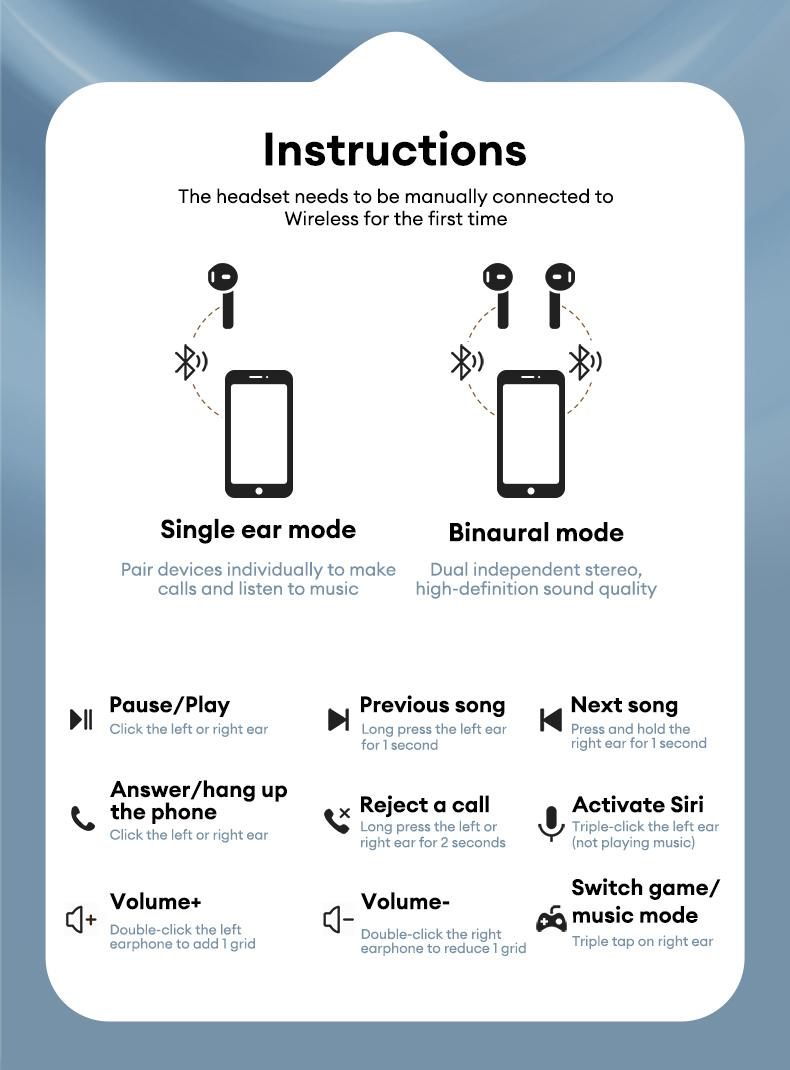 Instructions

The headset needs to be manually connected to Wireless for the first time

Single ear mode

Pair devices individually to make calls and listen to music

Binaural mode

Dual independent stereo, high-definition sound quality

Pause/Play
Click the left or right ear

Previous song
Long press the left ear for 1 second

Next song
Press and hold the right ear for 1 second

Answer/hang up the phone
Click the left or right ear

Reject a call
Long press the left or right ear for 2 seconds

Activate Siri
Triple-click the left ear (not playing music)

Volume+
Double-click the left earphone to add 1 grid

Volume-
Double-click the right earphone to reduce 1 grid

Switch game/ music mode
Triple tap on right ear